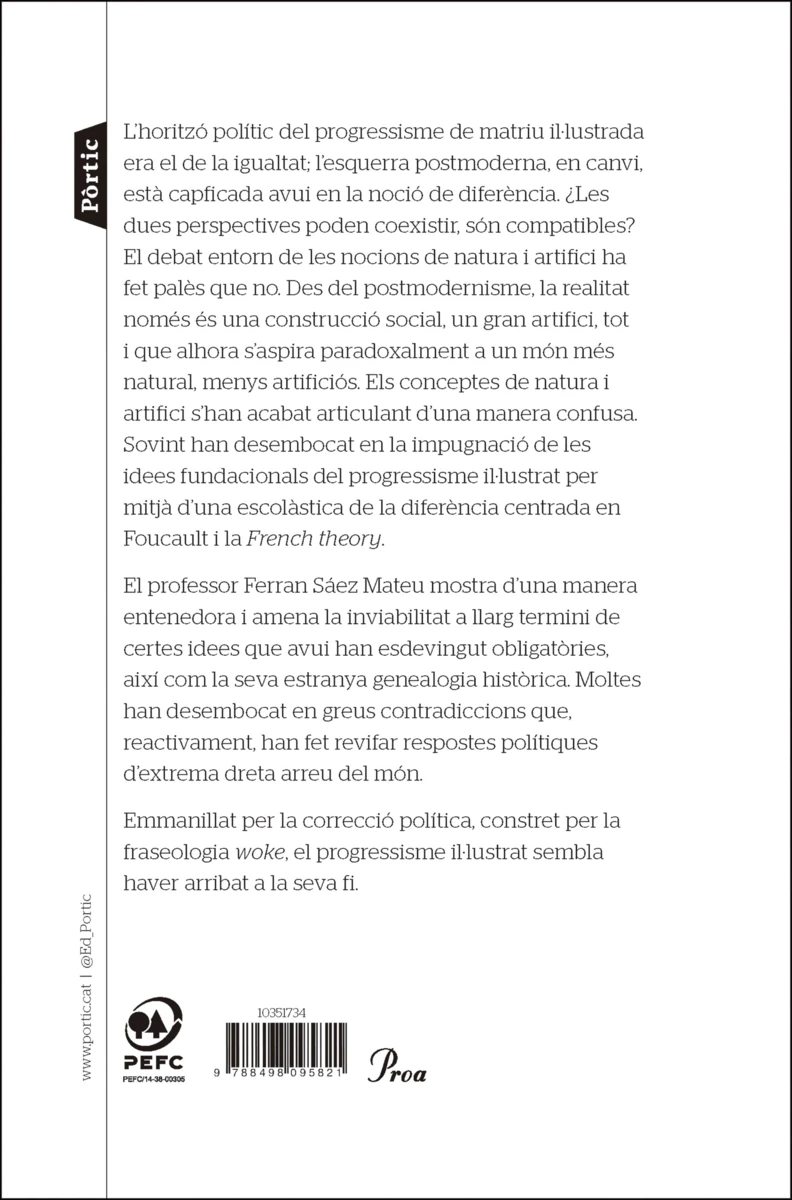 Pòrtic

L'horitzó polític del progressisme de matriu il·lustrada era el de la igualtat; l'esquerra postmoderna, en canvi, està capficada avui en la noció de diferència. ¿Les dues perspectives poden coexistir, són compatibles? El debat entorn de les nocions de natura i artifici ha fet palès que no. Des del postmodernisme, la realitat només és una construcció social, un gran artifici, tot i que alhora s'aspira paradoxalment a un món més natural, menys artificiós. Els conceptes de natura i artifici s'han acabat articulant d'una manera confusa. Sovint han desembocat en la impugnació de les idees fundacionals del progressisme il·lustrat per mitjà d'una escolàstica de la diferència centrada en Foucault i la French theory.

El professor Ferran Sáez Mateu mostra d'una manera entenedora i amena la inviabilitat a llarg termini de certes idees que avui han esdevingut obligatòries, així com la seva estranya genealogia històrica. Moltes han desembocat en greus contradiccions que, reactivament, han fet revifar respostes polítiques d'extrema dreta arreu del món.

Emmanillat per la correcció política, constret per la fraseologia woke, el progressisme il·lustrat sembla haver arribat a la seva fi.

www.portic.cat | @Ed_Portic

PEFC
PEFC/14-38-00305

10351734
9 788498 095821

Proa